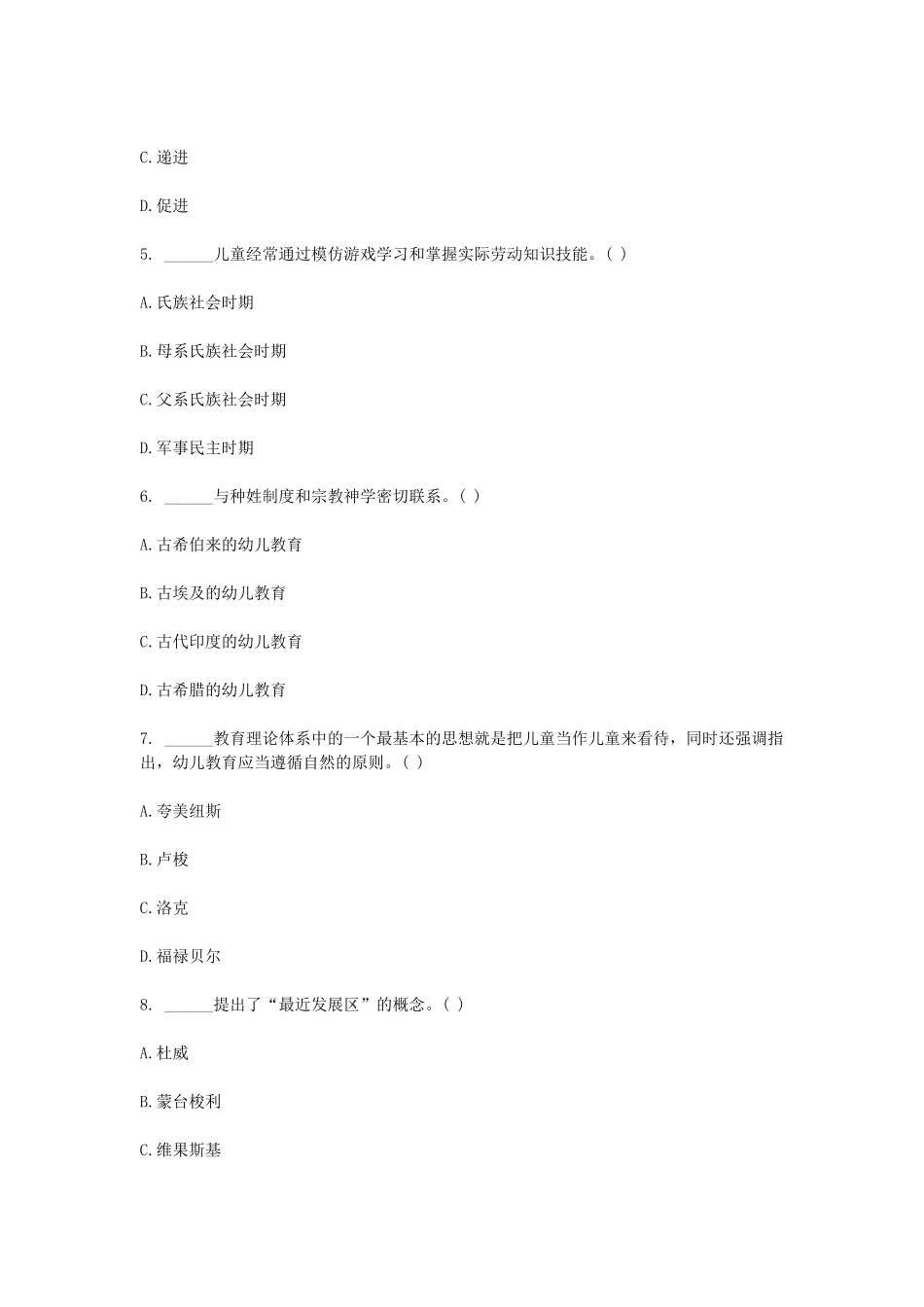 C.递进

D.促进

5. ______儿童经常通过模仿游戏学习和掌握实际劳动知识技能。( )

A.氏族社会时期

B.母系氏族社会时期

C.父系氏族社会时期

D.军事民主时期

6. ______与种姓制度和宗教神学密切联系。( )

A.古希伯来的幼儿教育

B.古埃及的幼儿教育

C.古代印度的幼儿教育

D.古希腊的幼儿教育

7. ______教育理论体系中的一个最基本的思想就是把儿童当作儿童来看待，同时还强调指出，幼儿教育应当遵循自然的原则。( )

A.夸美纽斯

B.卢梭

C.洛克

D.福禄贝尔

8. ______提出了“最近发展区”的概念。( )

A.杜威

B.蒙台梭利

C.维果斯基